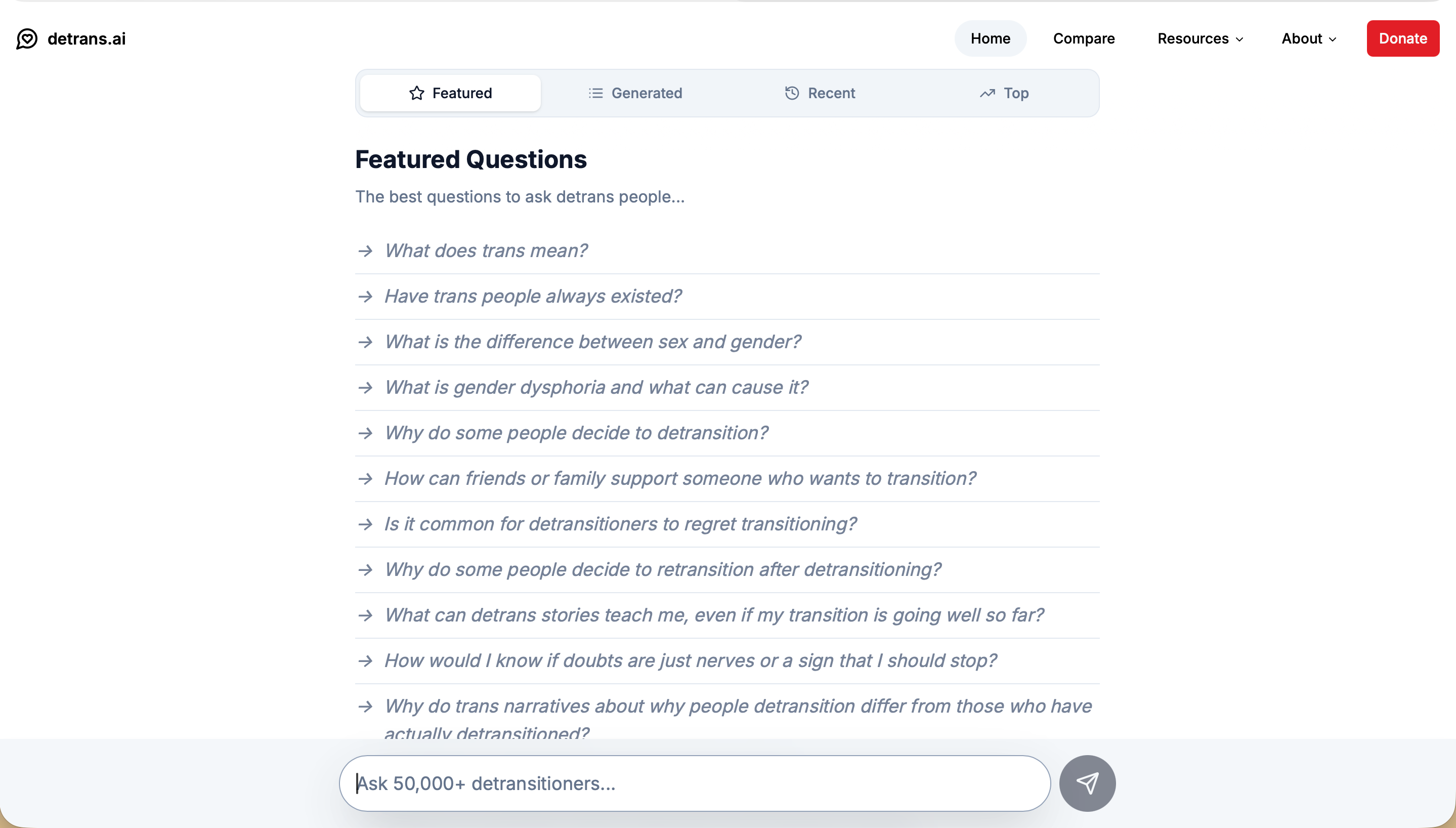 detrans.ai

Home Compare Resources About Donate

Featured Generated Recent Top

Featured Questions

The best questions to ask detrans people...

→ What does trans mean?

→ Have trans people always existed?

→ What is the difference between sex and gender?

→ What is gender dysphoria and what can cause it?

→ Why do some people decide to detransition?

→ How can friends or family support someone who wants to transition?

→ Is it common for detransitioners to regret transitioning?

→ Why do some people decide to retransition after detransitioning?

→ What can detrans stories teach me, even if my transition is going well so far?

→ How would I know if doubts are just nerves or a sign that I should stop?

→ Why do trans narratives about why people detransition differ from those who have actually detransitioned?

Ask 50,000+ detransitioners...